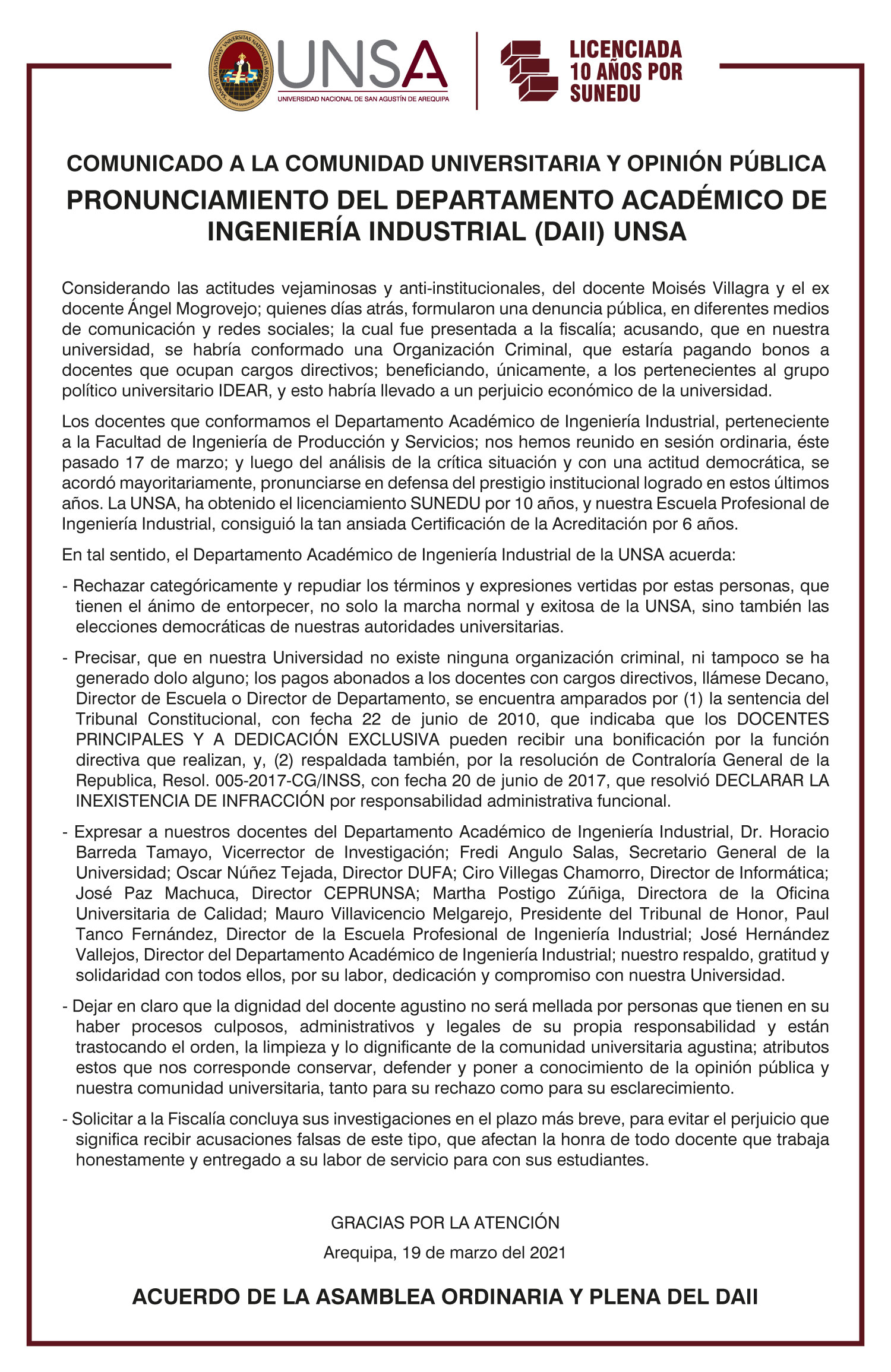 UNSA
UNIVERSIDAD NACIONAL DE SAN AGUSTÍN DE AREQUIPA

LICENCIADA 10 AÑOS POR SUNEDU

COMUNICADO A LA COMUNIDAD UNIVERSITARIA Y OPINIÓN PÚBLICA
PRONUNCIAMIENTO DEL DEPARTAMENTO ACADÉMICO DE INGENIERÍA INDUSTRIAL (DAII) UNSA

Considerando las actitudes vejaminosas y anti-institucionales, del docente Moisés Villagra y el ex docente Ángel Mogrovejo; quienes días atrás, formularon una denuncia pública, en diferentes medios de comunicación y redes sociales; la cual fue presentada a la fiscalía; acusando, que en nuestra universidad, se habría conformado una Organización Criminal, que estaría pagando bonos a docentes que ocupan cargos directivos; beneficiando, únicamente, a los pertenecientes al grupo político universitario IDEAR, y esto habría llevado a un perjuicio económico de la universidad.

Los docentes que conformamos el Departamento Académico de Ingeniería Industrial, perteneciente a la Facultad de Ingeniería de Producción y Servicios; nos hemos reunido en sesión ordinaria, éste pasado 17 de marzo; y luego del análisis de la crítica situación y con una actitud democrática, se acordó mayoritariamente, pronunciarse en defensa del prestigio institucional logrado en estos últimos años. La UNSA, ha obtenido el licenciamiento SUNEDU por 10 años, y nuestra Escuela Profesional de Ingeniería Industrial, consiguió la tan ansiada Certificación de la Acreditación por 6 años.

En tal sentido, el Departamento Académico de Ingeniería Industrial de la UNSA acuerda:

- Rechazar categóricamente y repudiar los términos y expresiones vertidas por estas personas, que tienen el ánimo de entorpecer, no solo la marcha normal y exitosa de la UNSA, sino también las elecciones democráticas de nuestras autoridades universitarias.

- Precisar, que en nuestra Universidad no existe ninguna organización criminal, ni tampoco se ha generado dolo alguno; los pagos abonados a los docentes con cargos directivos, llámese Decano, Director de Escuela o Director de Departamento, se encuentra amparados por (1) la sentencia del Tribunal Constitucional, con fecha 22 de junio de 2010, que indicaba que los DOCENTES PRINCIPALES Y A DEDICACIÓN EXCLUSIVA pueden recibir una bonificación por la función directiva que realizan, y, (2) respaldada también, por la resolución de Contraloría General de la Republica, Resol. 005-2017-CG/INSS, con fecha 20 de junio de 2017, que resolvió DECLARAR LA INEXISTENCIA DE INFRACCIÓN por responsabilidad administrativa funcional.

- Expresar a nuestros docentes del Departamento Académico de Ingeniería Industrial, Dr. Horacio Barreda Tamayo, Vicerrector de Investigación; Fredi Angulo Salas, Secretario General de la Universidad; Oscar Núñez Tejada, Director DUFA; Ciro Villegas Chamorro, Director de Informática; José Paz Machuca, Director CEPRUNSA; Martha Postigo Zúñiga, Directora de la Oficina Universitaria de Calidad; Mauro Villavicencio Melgarejo, Presidente del Tribunal de Honor, Paul Tanco Fernández, Director de la Escuela Profesional de Ingeniería Industrial; José Hernández Vallejos, Director del Departamento Académico de Ingeniería Industrial; nuestro respaldo, gratitud y solidaridad con todos ellos, por su labor, dedicación y compromiso con nuestra Universidad.

- Dejar en claro que la dignidad del docente agustino no será mellada por personas que tienen en su haber procesos culposos, administrativos y legales de su propia responsabilidad y están trastocando el orden, la limpieza y lo dignificante de la comunidad universitaria agustina; atributos estos que nos corresponde conservar, defender y poner a conocimiento de la opinión pública y nuestra comunidad universitaria, tanto para su rechazo como para su esclarecimiento.

- Solicitar a la Fiscalía concluya sus investigaciones en el plazo más breve, para evitar el perjuicio que significa recibir acusaciones falsas de este tipo, que afectan la honra de todo docente que trabaja honestamente y entregado a su labor de servicio para con sus estudiantes.

GRACIAS POR LA ATENCIÓN
Arequipa, 19 de marzo del 2021

ACUERDO DE LA ASAMBLEA ORDINARIA Y PLENA DEL DAII